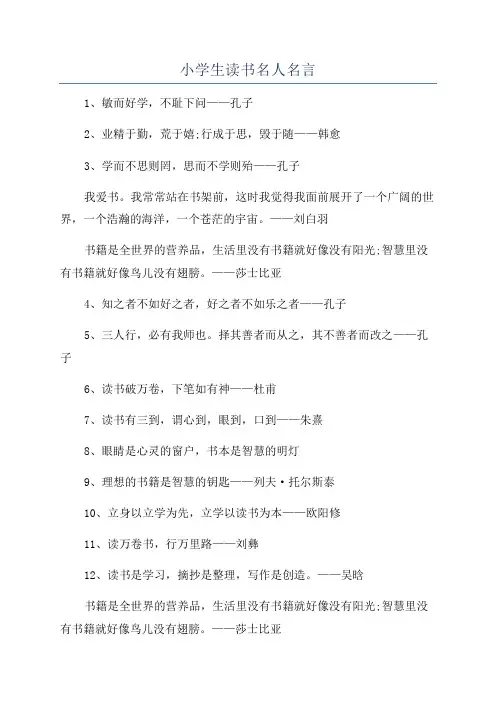 小学生读书名人名言

1、敏而好学，不耻下问——孔子

2、业精于勤，荒于嬉;行成于思，毁于随——韩愈

3、学而不思则罔，思而不学则殆——孔子

我爱书。我常常站在书架前，这时我觉得我面前展开了一个广阔的世界，一个浩瀚的海洋，一个苍茫的宇宙。——刘白羽

书籍是全世界的营养品，生活里没有书籍就好像没有阳光;智慧里没有书籍就好像鸟儿没有翅膀。——莎士比亚

4、知之者不如好之者，好之者不如乐之者——孔子

5、三人行，必有我师也。择其善者而从之，其不善者而改之——孔子

6、读书破万卷，下笔如有神——杜甫

7、读书有三到，谓心到，眼到，口到——朱熹

8、眼睛是心灵的窗户，书本是智慧的明灯

9、理想的书籍是智慧的钥匙——列夫·托尔斯泰

10、立身以立学为先，立学以读书为本——欧阳修

11、读万卷书，行万里路——刘彝

12、读书是学习，摘抄是整理，写作是创造。——吴晗

书籍是全世界的营养品，生活里没有书籍就好像没有阳光;智慧里没有书籍就好像鸟儿没有翅膀。——莎士比亚